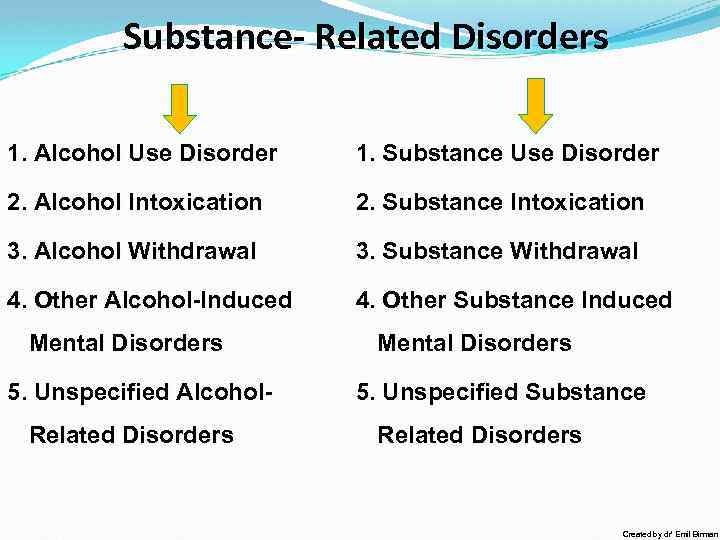 Substance- Related Disorders

1. Alcohol Use Disorder

2. Alcohol Intoxication

3. Alcohol Withdrawal

4. Other Alcohol-Induced Mental Disorders

5. Unspecified Alcohol-Related Disorders

1. Substance Use Disorder

2. Substance Intoxication

3. Substance Withdrawal

4. Other Substance Induced Mental Disorders

5. Unspecified Substance Related Disorders

Created by dr Emil Birman